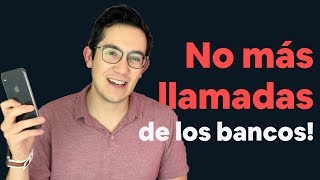 No más llamadas de los bancos!